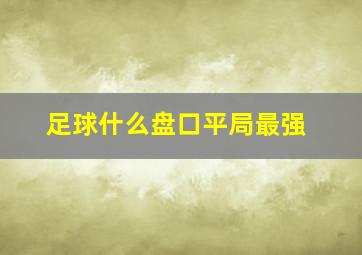 足球什么盘口平局最强